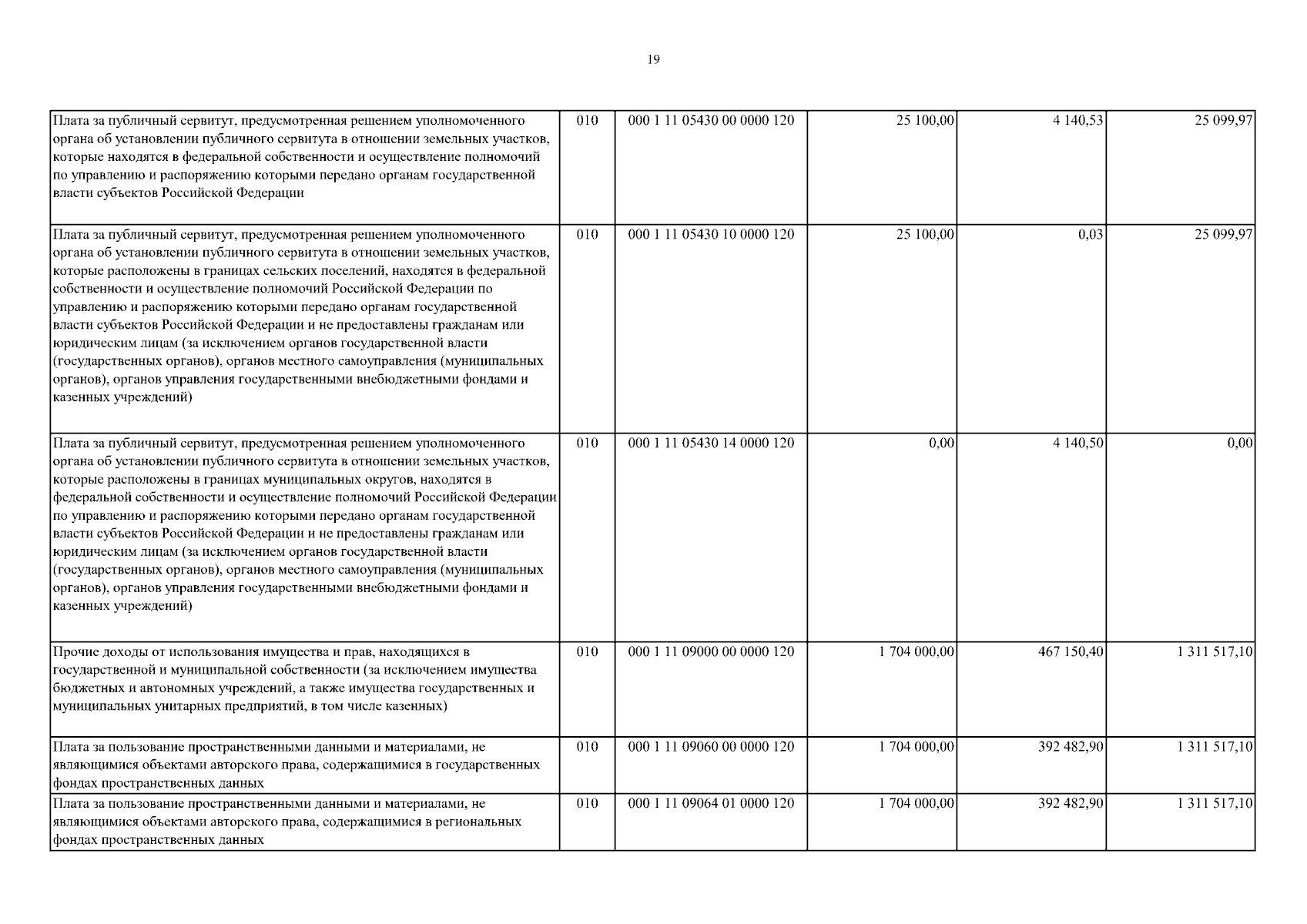 19

| | | | | | |
|---|---|---|---|---|---|
| Плата за публичный сервитут, предусмотренная решением уполномоченного органа об установлении публичного сервитута в отношении земельных участков, которые находятся в федеральной собственности и осуществление полномочий по управлению и распоряжению которыми передано органам государственной власти субъектов Российской Федерации | 010 | 000 1 11 05430 00 0000 120 | 25 100,00 | 4 140,53 | 25 099,97 |
| Плата за публичный сервитут, предусмотренная решением уполномоченного органа об установлении публичного сервитута в отношении земельных участков, которые расположены в границах сельских поселений, находятся в федеральной собственности и осуществление полномочий Российской Федерации по управлению и распоряжению которыми передано органам государственной власти субъектов Российской Федерации и не предоставлены гражданам или юридическим лицам (за исключением органов государственной власти (государственных органов), органов местного самоуправления (муниципальных органов), органов управления государственными внебюджетными фондами и казенных учреждений) | 010 | 000 1 11 05430 10 0000 120 | 25 100,00 | 0,03 | 25 099,97 |
| Плата за публичный сервитут, предусмотренная решением уполномоченного органа об установлении публичного сервитута в отношении земельных участков, которые расположены в границах муниципальных округов, находятся в федеральной собственности и осуществление полномочий Российской Федерации по управлению и распоряжению которыми передано органам государственной власти субъектов Российской Федерации и не предоставлены гражданам или юридическим лицам (за исключением органов государственной власти (государственных органов), органов местного самоуправления (муниципальных органов), органов управления государственными внебюджетными фондами и казенных учреждений) | 010 | 000 1 11 05430 14 0000 120 | 0,00 | 4 140,50 | 0,00 |
| Прочие доходы от использования имущества и прав, находящихся в государственной и муниципальной собственности (за исключением имущества бюджетных и автономных учреждений, а также имущества государственных и муниципальных унитарных предприятий, в том числе казенных) | 010 | 000 1 11 09000 00 0000 120 | 1 704 000,00 | 467 150,40 | 1 311 517,10 |
| Плата за пользование пространственными данными и материалами, не являющимися объектами авторского права, содержащимися в государственных фондах пространственных данных | 010 | 000 1 11 09060 00 0000 120 | 1 704 000,00 | 392 482,90 | 1 311 517,10 |
| Плата за пользование пространственными данными и материалами, не являющимися объектами авторского права, содержащимися в региональных фондах пространственных данных | 010 | 000 1 11 09064 01 0000 120 | 1 704 000,00 | 392 482,90 | 1 311 517,10 |